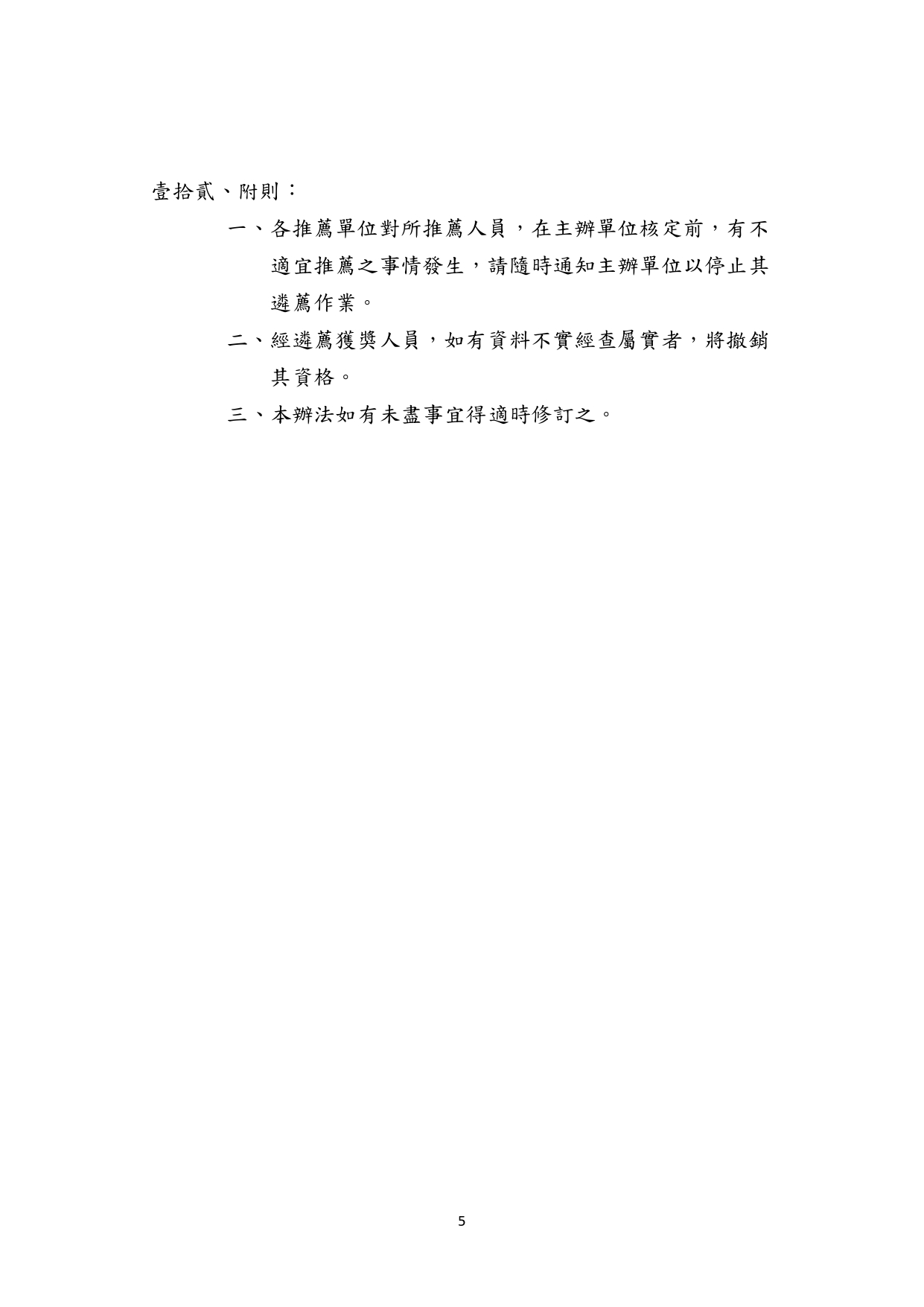 壹拾貳、附則：

一、各推薦單位對所推薦人員，在主辦單位核定前，有不適宜推薦之事情發生，請隨時通知主辦單位以停止其遴薦作業。

二、經遴薦獲獎人員，如有資料不實經查屬實者，將撤銷其資格。

三、本辦法如有未盡事宜得適時修訂之。

5